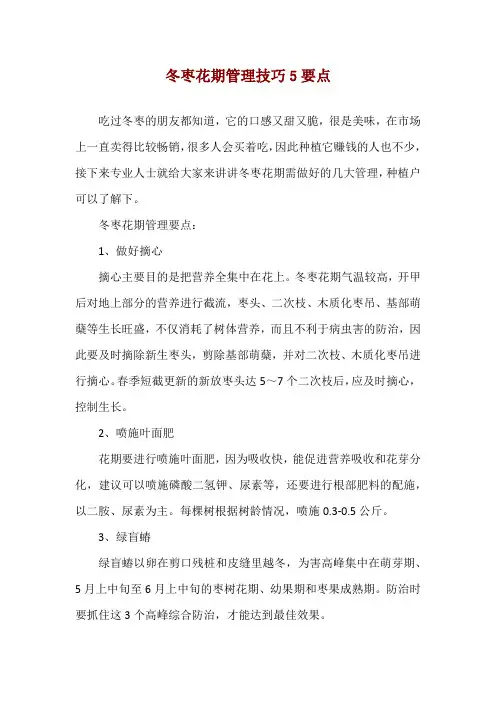 冬枣花期管理技巧5要点

吃过冬枣的朋友都知道，它的口感又甜又脆，很是美味，在市场上一直卖得比较畅销，很多人会买着吃，因此种植它赚钱的人也不少，接下来专业人士就给大家来讲讲冬枣花期需做好的几大管理，种植户可以了解下。

冬枣花期管理要点：

1、做好摘心

摘心主要目的是把营养全集中在花上。冬枣花期气温较高，开甲后对地上部分的营养进行截流，枣头、二次枝、木质化枣吊、基部萌蘖等生长旺盛，不仅消耗了树体营养，而且不利于病虫害的防治，因此要及时摘除新生枣头，剪除基部萌蘖，并对二次枝、木质化枣吊进行摘心。春季短截更新的新放枣头达5～7个二次枝后，应及时摘心，控制生长。

2、喷施叶面肥

花期要进行喷施叶面肥，因为吸收快，能促进营养吸收和花芽分化，建议可以喷施磷酸二氢钾、尿素等，还要进行根部肥料的配施，以二胺、尿素为主。每棵树根据树龄情况，喷施0.3-0.5公斤。

3、绿盲蝽

绿盲蝽以卵在剪口残桩和皮缝里越冬，为害高峰集中在萌芽期、5月上中旬至6月上中旬的枣树花期、幼果期和枣果成熟期。防治时要抓住这3个高峰综合防治，才能达到最佳效果。